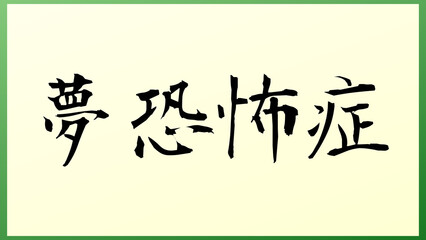 夢恐怖症